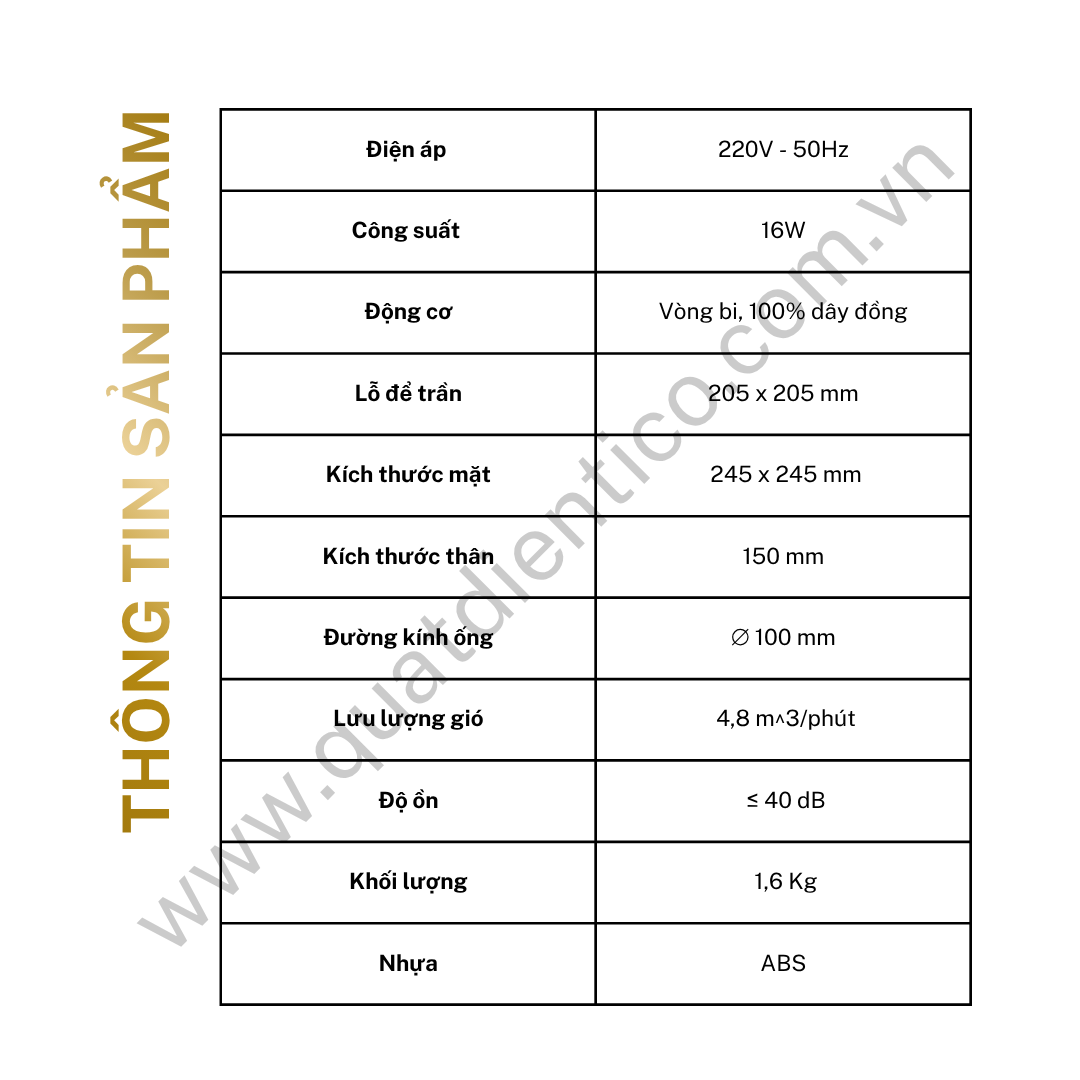 THÔNG TIN SẢN PHẨM

| Điện áp | 220V - 50Hz |
|---|---|
| Công suất | 16W |
| Động cơ | Vòng bi, 100% dây đồng |
| Lỗ để trần | 205 x 205 mm |
| Kích thước mặt | 245 x 245 mm |
| Kích thước thân | 150 mm |
| Đường kính ống | ∅ 100 mm |
| Lưu lượng gió | 4,8 m^3/phút |
| Độ ồn | ≤ 40 dB |
| Khối lượng | 1,6 Kg |
| Nhựa | ABS |

www.quatdientico.com.vn